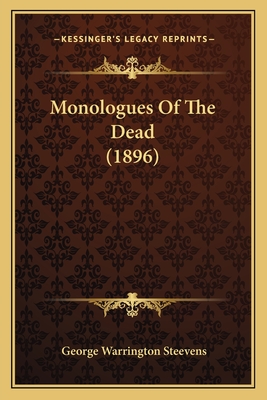 —KESSINGER'S LEGACY REPRINTS—

Monologues Of The Dead (1896)

George Warrington Steevens